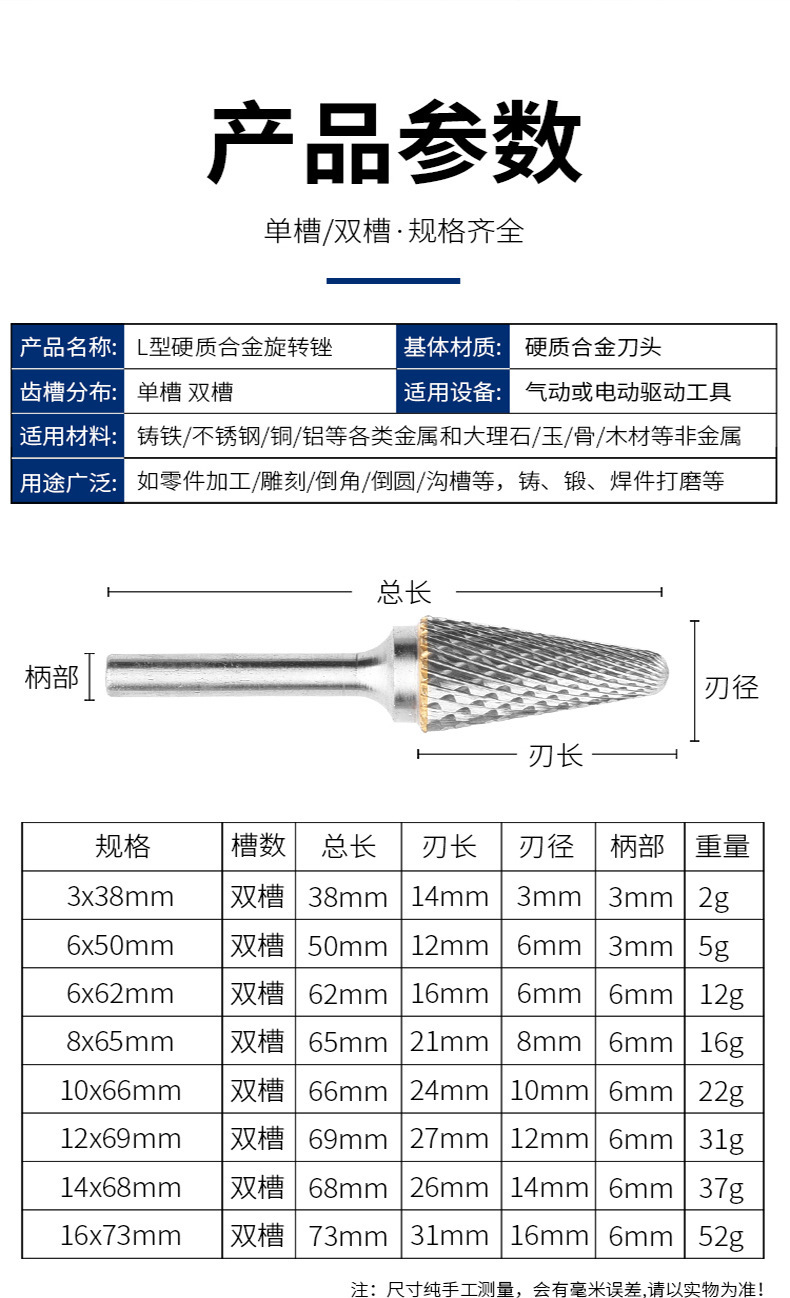 产品参数

单槽/双槽·规格齐全

产品名称: L型硬质合金旋转锉 基体材质: 硬质合金刀头
齿槽分布: 单槽 双槽 适用设备: 气动或电动驱动工具
适用材料: 铸铁/不锈钢/铜/铝等各类金属和大理石/玉/骨/木材等非金属
用途广泛: 如零件加工/雕刻/倒角/倒圆/沟槽等，铸、锻、焊件打磨等

总长
柄部
刃径
刃长

| 规格 | 槽数 | 总长 | 刃长 | 刃径 | 柄部 | 重量 |
|---|---|---|---|---|---|---|
| 3x38mm | 双槽 | 38mm | 14mm | 3mm | 3mm | 2g |
| 6x50mm | 双槽 | 50mm | 12mm | 6mm | 3mm | 5g |
| 6x62mm | 双槽 | 62mm | 16mm | 6mm | 6mm | 12g |
| 8x65mm | 双槽 | 65mm | 21mm | 8mm | 6mm | 16g |
| 10x66mm | 双槽 | 66mm | 24mm | 10mm | 6mm | 22g |
| 12x69mm | 双槽 | 69mm | 27mm | 12mm | 6mm | 31g |
| 14x68mm | 双槽 | 68mm | 26mm | 14mm | 6mm | 37g |
| 16x73mm | 双槽 | 73mm | 31mm | 16mm | 6mm | 52g |

注：尺寸纯手工测量，会有毫米误差,请以实物为准!